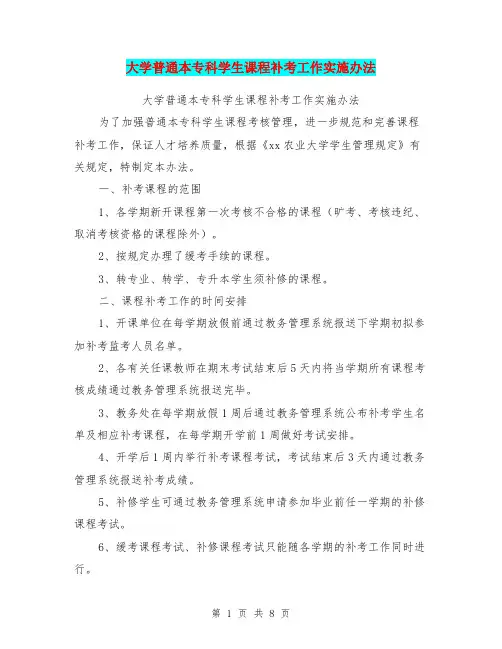 大学普通本专科学生课程补考工作实施办法

大学普通本专科学生课程补考工作实施办法

为了加强普通本专科学生课程考核管理，进一步规范和完善课程补考工作，保证人才培养质量，根据《xx农业大学学生管理规定》有关规定，特制定本办法。

一、补考课程的范围

1、各学期新开课程第一次考核不合格的课程（旷考、考核违纪、取消考核资格的课程除外）。

2、按规定办理了缓考手续的课程。

3、转专业、转学、专升本学生须补修的课程。

二、课程补考工作的时间安排

1、开课单位在每学期放假前通过教务管理系统报送下学期初拟参加补考监考人员名单。

2、各有关任课教师在期末考试结束后5天内将当学期所有课程考核成绩通过教务管理系统报送完毕。

3、教务处在每学期放假1周后通过教务管理系统公布补考学生名单及相应补考课程，在每学期开学前1周做好考试安排。

4、开学后1周内举行补考课程考试，考试结束后3天内通过教务管理系统报送补考成绩。

5、补修学生可通过教务管理系统申请参加毕业前任一学期的补修课程考试。

6、缓考课程考试、补修课程考试只能随各学期的补考工作同时进行。

第 1 页 共 8 页